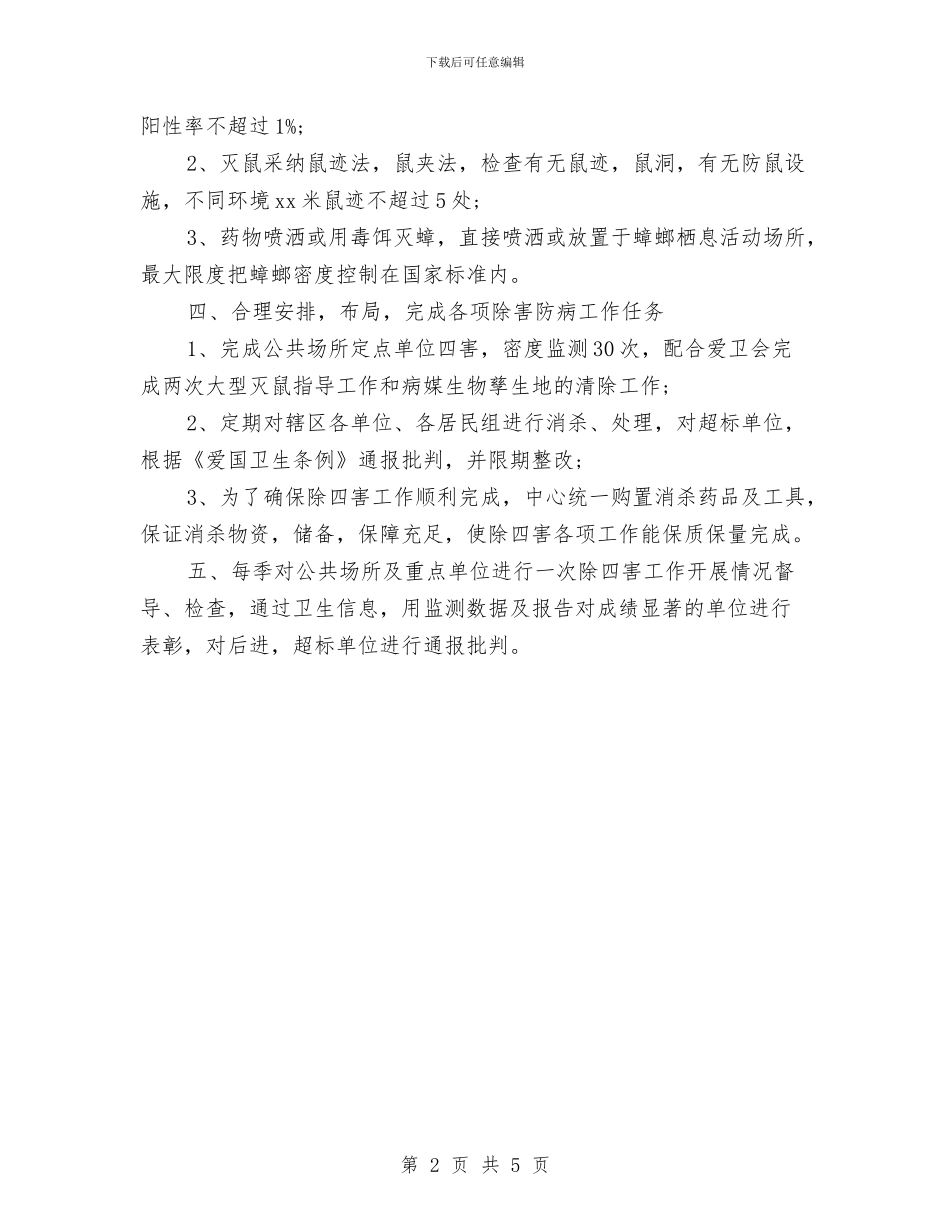 下载后可任意编辑

阳性率不超过1%;

2、灭鼠采纳鼠迹法，鼠夹法，检查有无鼠迹，鼠洞，有无防鼠设施，不同环境xx米鼠迹不超过5处；

3、药物喷洒或用毒饵灭蟑，直接喷洒或放置于蟑螂栖息活动场所，最大限度把蟑螂密度控制在国家标准内。

四、合理安排，布局，完成各项除害防病工作任务

1、完成公共场所定点单位四害，密度监测30次，配合爱卫会完成两次大型灭鼠指导工作和病媒生物孳生地的清除工作；

2、定期对辖区各单位、各居民组进行消杀、处理，对超标单位，根据《爱国卫生条例》通报批判，并限期整改；

3、为了确保除四害工作顺利完成，中心统一购置消杀药品及工具，保证消杀物资，储备，保障充足，使除四害各项工作能保质保量完成。

五、每季对公共场所及重点单位进行一次除四害工作开展情况督导、检查，通过卫生信息，用监测数据及报告对成绩显著的单位进行表彰，对后进，超标单位进行通报批判。

第 2 页 共 5 页